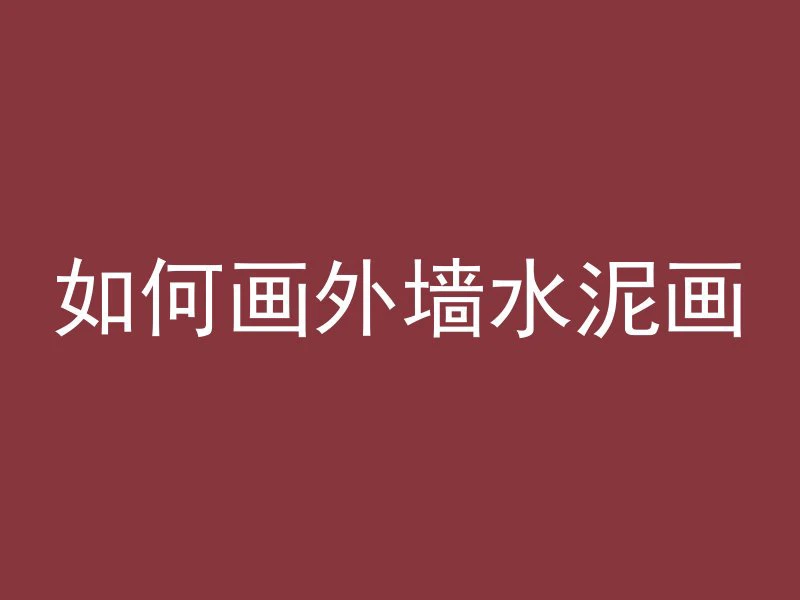 如何画外墙水泥画